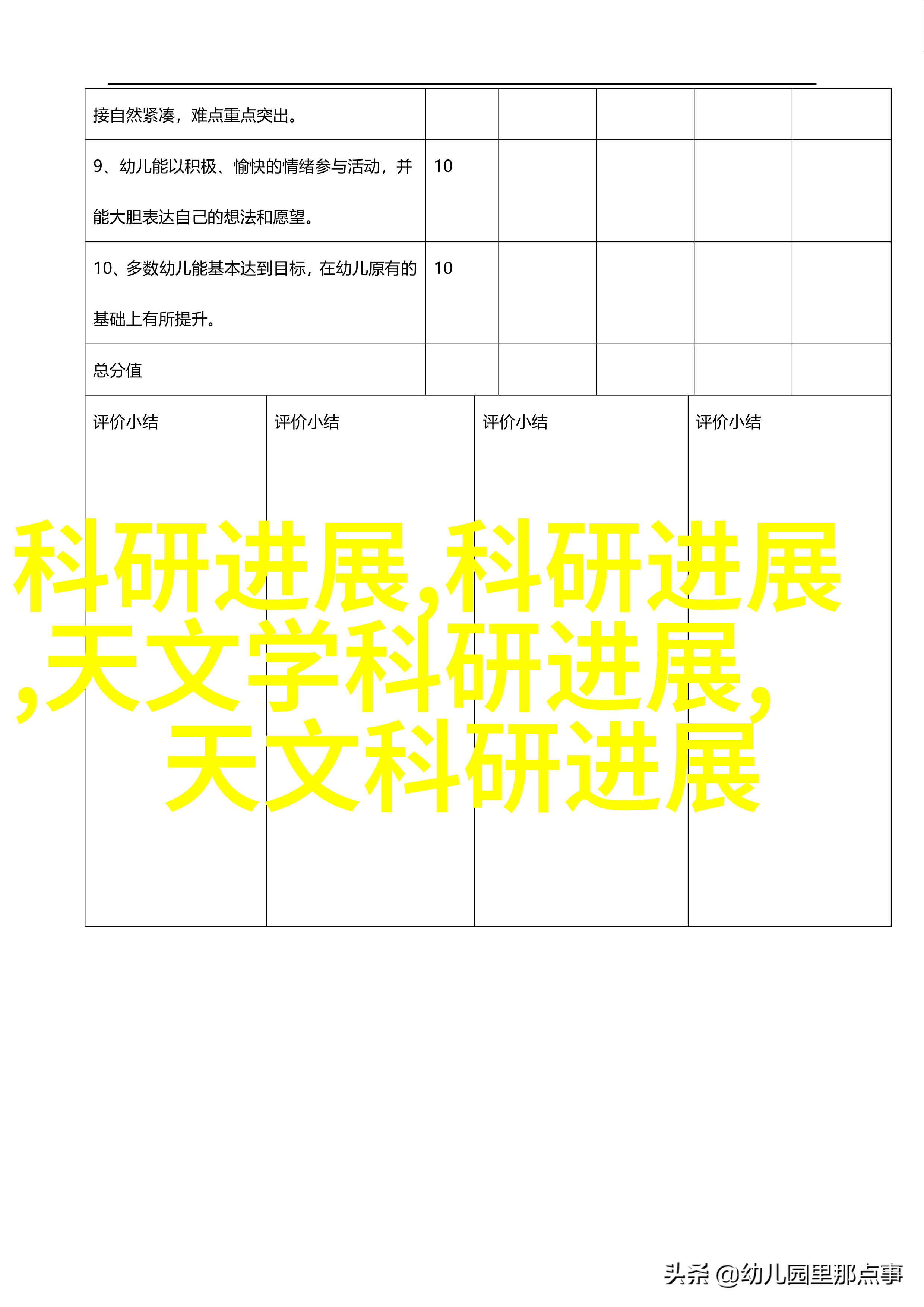 | 接自然紧凑，难点重点突出。 | | | | | |
|---|---|---|---|---|---|
| 9、幼儿能以积极、愉快的情绪参与活动，并能大胆表达自己的想法和愿望。 | 10 | | | | |
| 10、多数幼儿能基本达到目标，在幼儿原有的基础上有所提升。 | 10 | | | | |
| 总分值 | | | | | |

| 评价小结 | 评价小结 | 评价小结 | 评价小结 |
|---|---|---|---|

科研进展,科研进展,天文学科研进展,天文科研进展

头条 @幼儿园里那点事